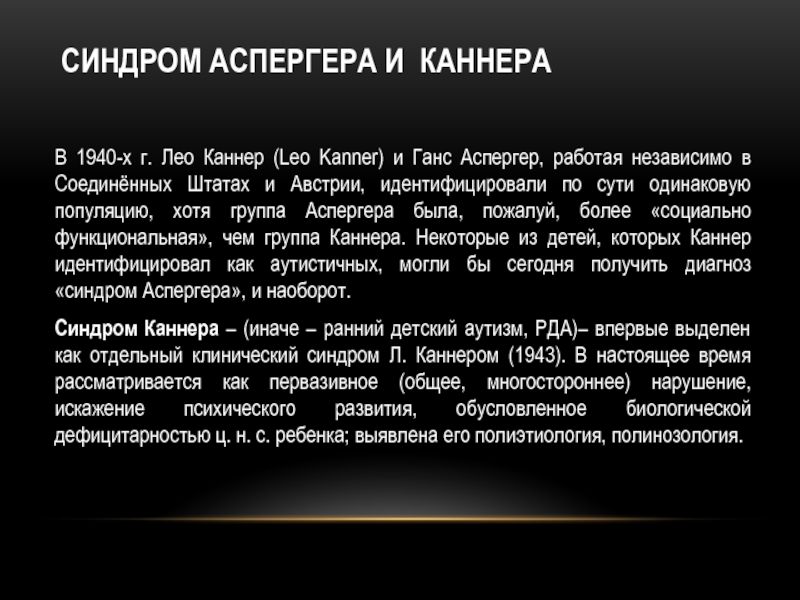 СИНДРОМ АСПЕРГЕРА И КАННЕРА

В 1940-х г. Лео Каннер (Leo Kanner) и Ганс Аспергер, работая независимо в Соединённых Штатах и Австрии, идентифицировали по сути одинаковую популяцию, хотя группа Аспергера была, пожалуй, более «социально функциональная», чем группа Каннера. Некоторые из детей, которых Каннер идентифицировал как аутистичных, могли бы сегодня получить диагноз «синдром Аспергера», и наоборот.

Синдром Каннера – (иначе – ранний детский аутизм, РДА)– впервые выделен как отдельный клинический синдром Л. Каннером (1943). В настоящее время рассматривается как первазивное (общее, многостороннее) нарушение, искажение психического развития, обусловленное биологической дефицитарностью ц. н. с. ребенка; выявлена его полиэтиология, полинозология.